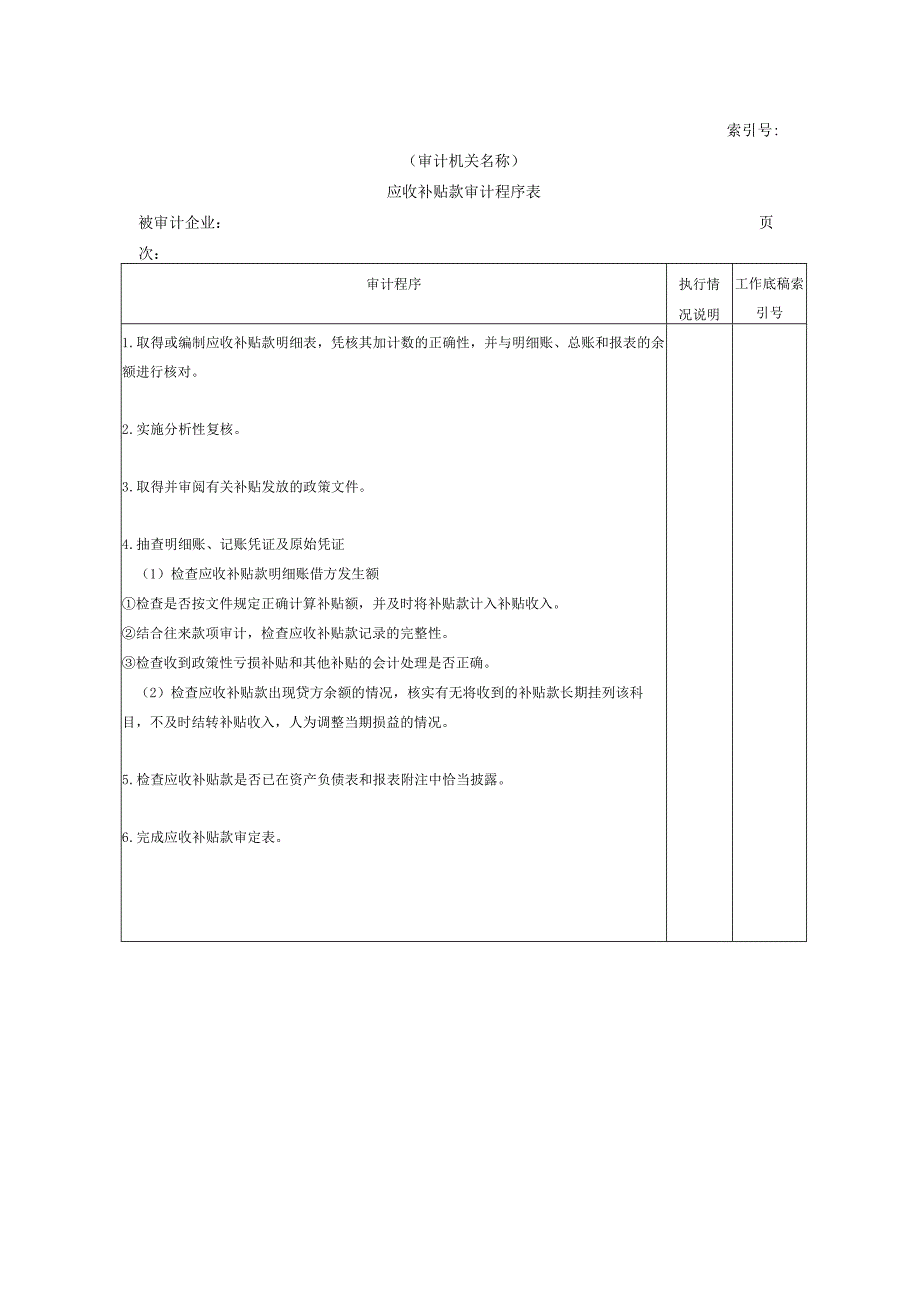 索引号:

（审计机关名称）

应收补贴款审计程序表

被审计企业：　页次：

| 审计程序 | 执行情况说明 | 工作底稿索引号 |
|---|---|---|
| 1.取得或编制应收补贴款明细表，凭核其加计数的正确性，并与明细账、总账和报表的余额进行核对。<br><br>2.实施分析性复核。<br><br>3.取得并审阅有关补贴发放的政策文件。<br><br>4.抽查明细账、记账凭证及原始凭证<br>（1）检查应收补贴款明细账借方发生额<br>①检查是否按文件规定正确计算补贴额，并及时将补贴款计入补贴收入。<br>②结合往来款项审计，检查应收补贴款记录的完整性。<br>③检查收到政策性亏损补贴和其他补贴的会计处理是否正确。<br>（2）检查应收补贴款出现贷方余额的情况，核实有无将收到的补贴款长期挂列该科目，不及时结转补贴收入，人为调整当期损益的情况。<br><br>5.检查应收补贴款是否已在资产负债表和报表附注中恰当披露。<br><br>6.完成应收补贴款审定表。 | | |